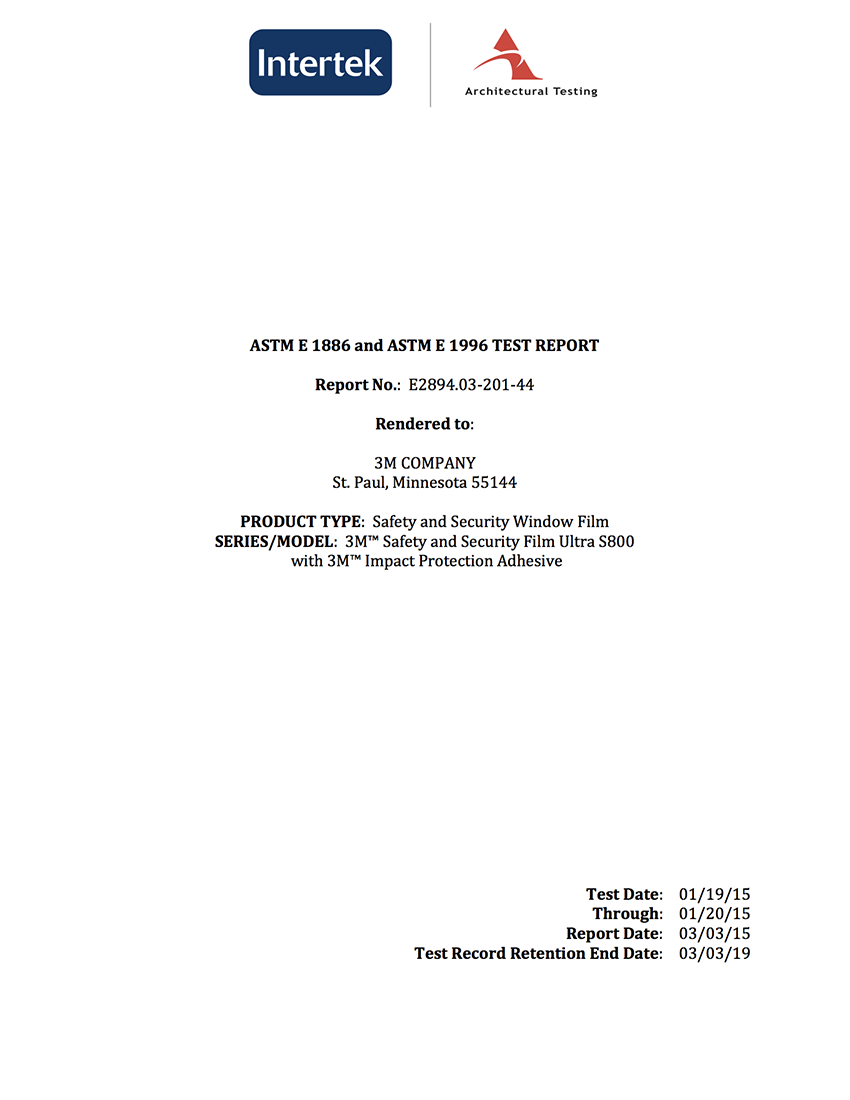 Intertek

Architectural Testing

ASTM E 1886 and ASTM E 1996 TEST REPORT

Report No.: E2894.03-201-44

Rendered to:

3M COMPANY
St. Paul, Minnesota 55144

PRODUCT TYPE: Safety and Security Window Film
SERIES/MODEL: 3M™ Safety and Security Film Ultra S800 with 3M™ Impact Protection Adhesive

Test Date: 01/19/15
Through: 01/20/15
Report Date: 03/03/15
Test Record Retention End Date: 03/03/19